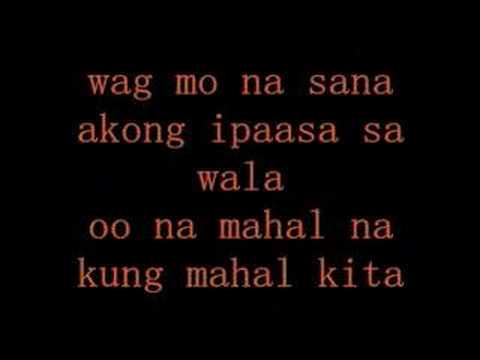 wag mo na sana akong ipaasa sa wala
oo na mahal na kung mahal kita